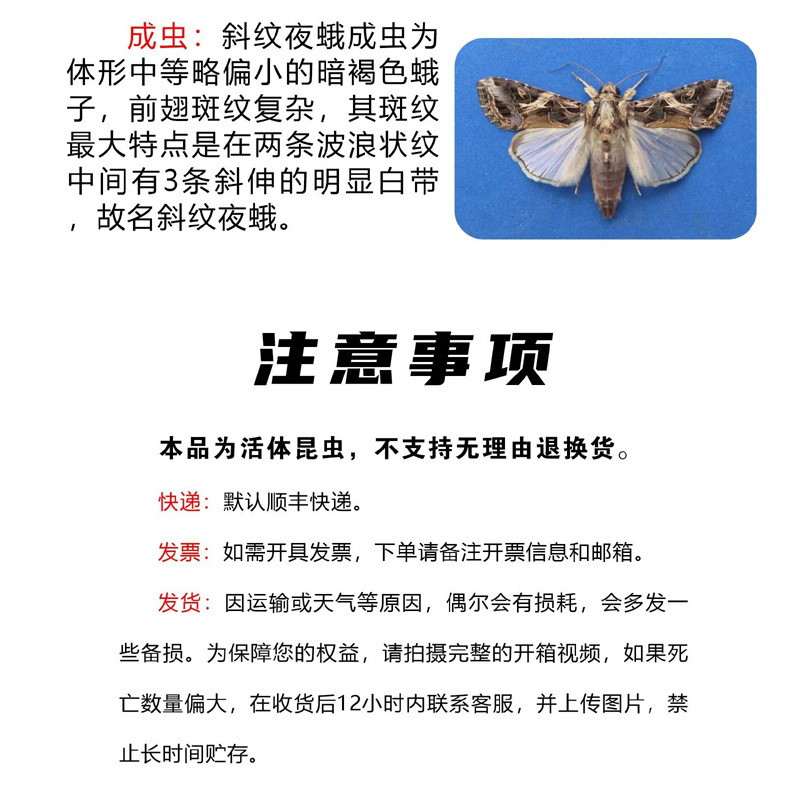 成虫：斜纹夜蛾成虫为体形中等略偏小的暗褐色蛾子，前翅斑纹复杂，其斑纹最大特点是在两条波浪状纹中间有3条斜伸的明显白带，故名斜纹夜蛾。

注意事项

本品为活体昆虫，不支持无理由退换货。

快递：默认顺丰快递。

发票：如需开具发票，下单请备注开票信息和邮箱。

发货：因运输或天气等原因，偶尔会有损耗，会多发一些备损。为保障您的权益，请拍摄完整的开箱视频，如果死亡数量偏大，在收货后12小时内联系客服，并上传图片，禁止长时间贮存。